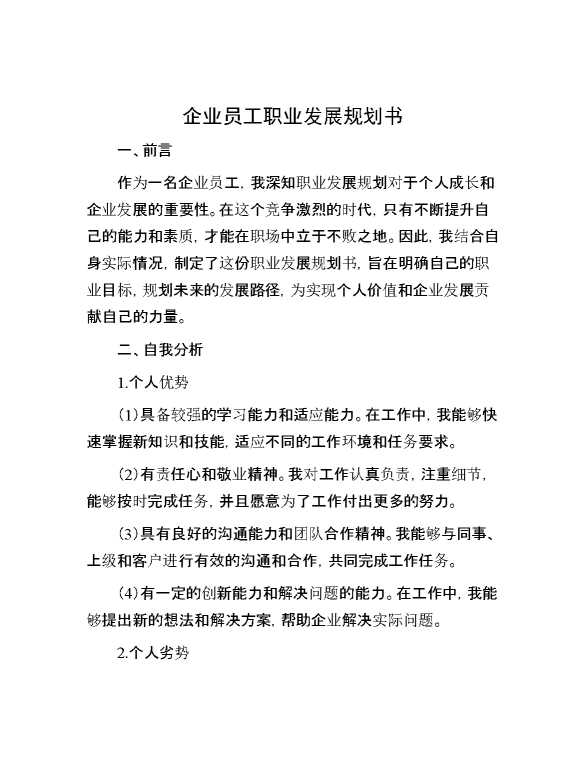 企业员工职业发展规划书

一、前言

作为一名企业员工，我深知职业发展规划对于个人成长和企业发展的重要性。在这个竞争激烈的时代，只有不断提升自己的能力和素质，才能在职场中立于不败之地。因此，我结合自身实际情况，制定了这份职业发展规划书，旨在明确自己的职业目标，规划未来的发展路径，为实现个人价值和企业发展贡献自己的力量。

二、自我分析

1.个人优势

(1)具备较强的学习能力和适应能力。在工作中，我能够快速掌握新知识和技能，适应不同的工作环境和任务要求。

(2)有责任心和敬业精神。我对工作认真负责，注重细节，能够按时完成任务，并且愿意为了工作付出更多的努力。

(3)具有良好的沟通能力和团队合作精神。我能够与同事、上级和客户进行有效的沟通和合作，共同完成工作任务。

(4)有一定的创新能力和解决问题的能力。在工作中，我能够提出新的想法和解决方案，帮助企业解决实际问题。

2.个人劣势